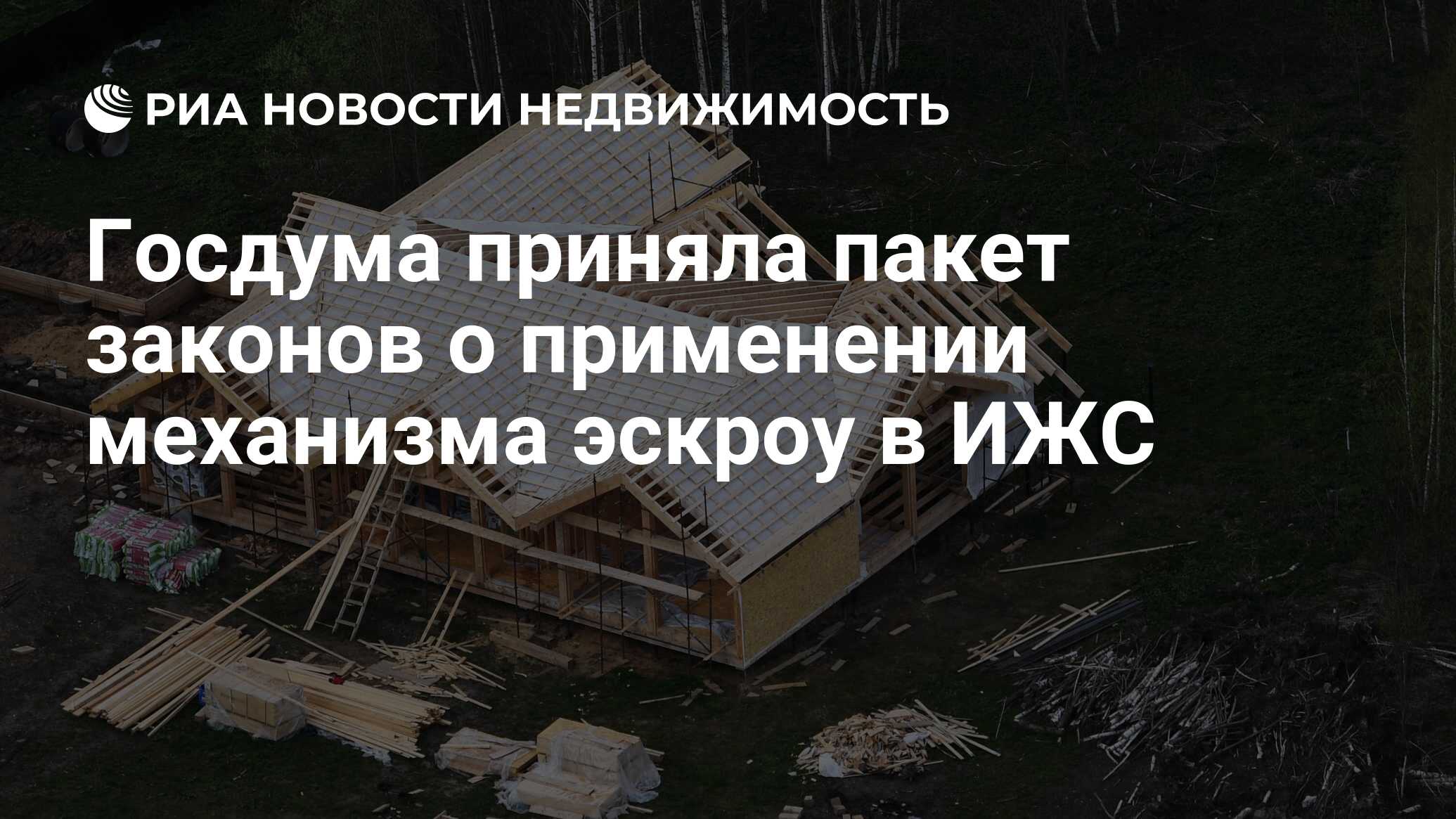 РИА НОВОСТИ НЕДВИЖИМОСТЬ

Госдума приняла пакет законов о применении механизма эскроу в ИЖС